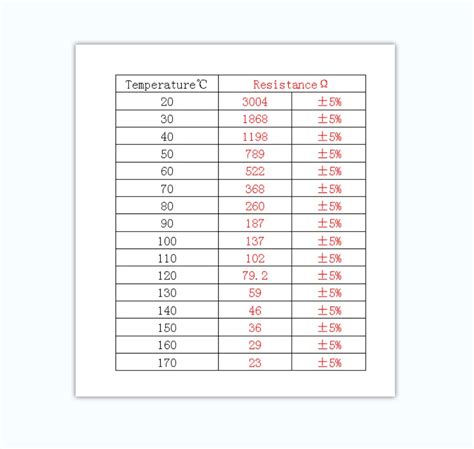 | Temperature℃ | Resistance Ω | |
|---|---|---|
| 20 | 3004 | ±5% |
| 30 | 1868 | ±5% |
| 40 | 1198 | ±5% |
| 50 | 789 | ±5% |
| 60 | 522 | ±5% |
| 70 | 368 | ±5% |
| 80 | 260 | ±5% |
| 90 | 187 | ±5% |
| 100 | 137 | ±5% |
| 110 | 102 | ±5% |
| 120 | 79.2 | ±5% |
| 130 | 59 | ±5% |
| 140 | 46 | ±5% |
| 150 | 36 | ±5% |
| 160 | 29 | ±5% |
| 170 | 23 | ±5% |